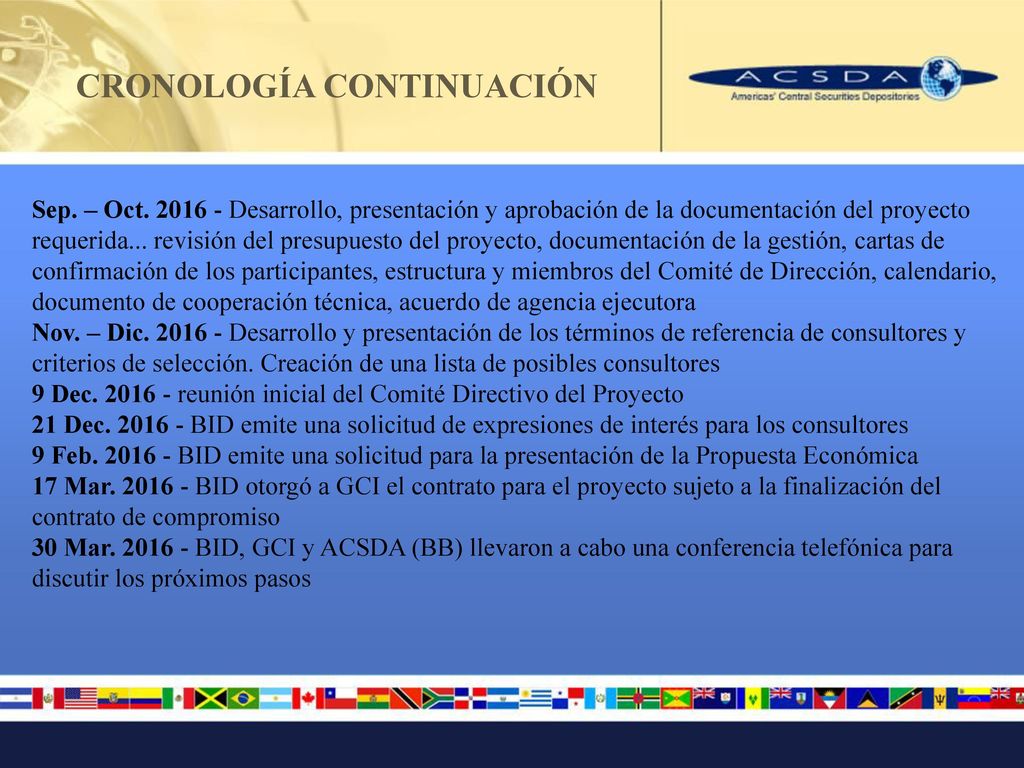 CRONOLOGÍA CONTINUACIÓN

ACSDA
Americas' Central Securities Depositories

Sep. – Oct. 2016 - Desarrollo, presentación y aprobación de la documentación del proyecto requerida... revisión del presupuesto del proyecto, documentación de la gestión, cartas de confirmación de los participantes, estructura y miembros del Comité de Dirección, calendario, documento de cooperación técnica, acuerdo de agencia ejecutora
Nov. – Dic. 2016 - Desarrollo y presentación de los términos de referencia de consultores y criterios de selección. Creación de una lista de posibles consultores
9 Dec. 2016 - reunión inicial del Comité Directivo del Proyecto
21 Dec. 2016 - BID emite una solicitud de expresiones de interés para los consultores
9 Feb. 2016 - BID emite una solicitud para la presentación de la Propuesta Económica
17 Mar. 2016 - BID otorgó a GCI el contrato para el proyecto sujeto a la finalización del contrato de compromiso
30 Mar. 2016 - BID, GCI y ACSDA (BB) llevaron a cabo una conferencia telefónica para discutir los próximos pasos